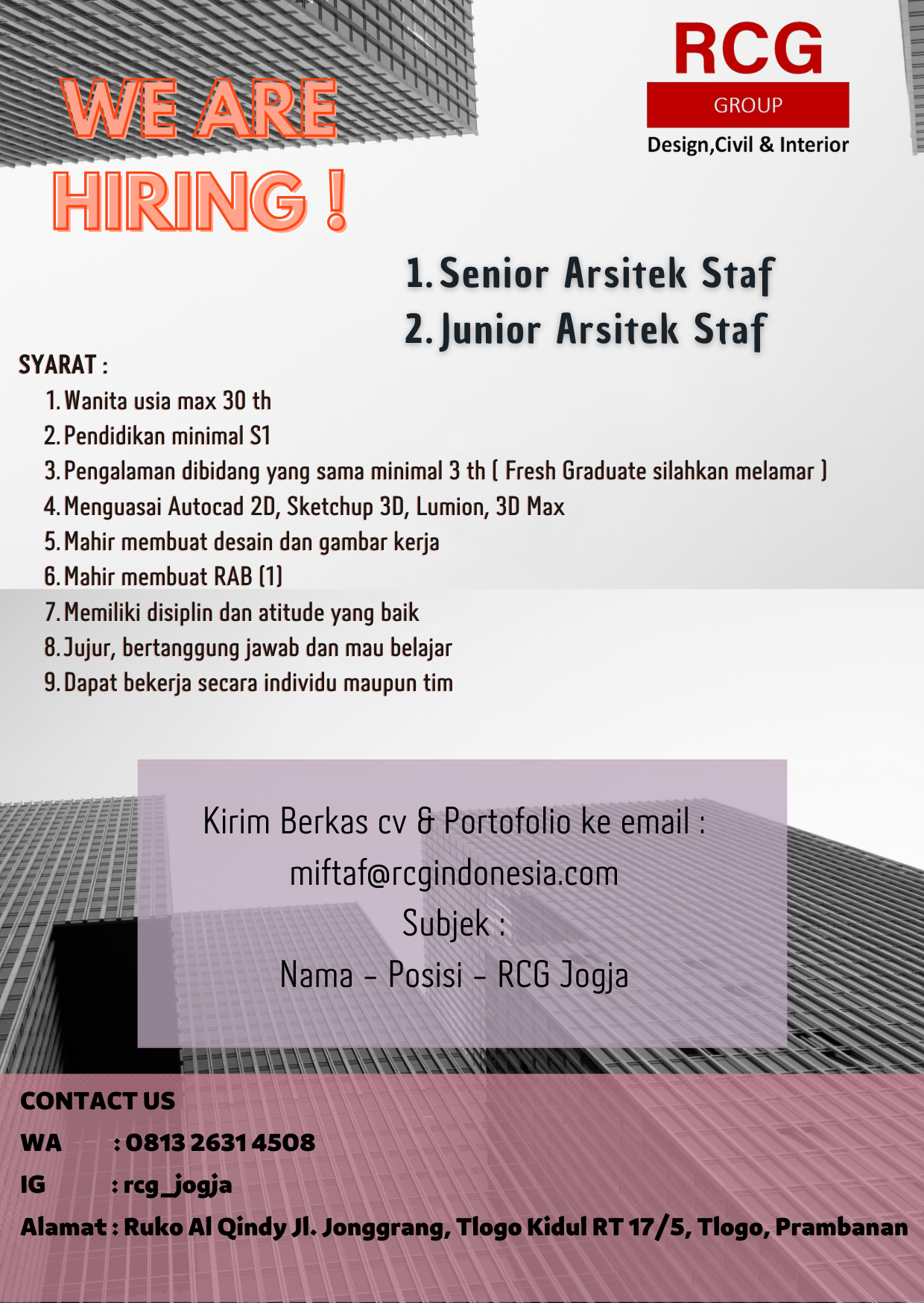 RCG
GROUP
Design,Civil & Interior

WE ARE
HIRING !

1. Senior Arsitek Staf
2. Junior Arsitek Staf

SYARAT :
1. Wanita usia max 30 th
2. Pendidikan minimal S1
3. Pengalaman dibidang yang sama minimal 3 th ( Fresh Graduate silahkan melamar )
4. Menguasai Autocad 2D, Sketchup 3D, Lumion, 3D Max
5. Mahir membuat desain dan gambar kerja
6. Mahir membuat RAB (1)
7. Memiliki disiplin dan atitude yang baik
8. Jujur, bertanggung jawab dan mau belajar
9. Dapat bekerja secara individu maupun tim

Kirim Berkas cv & Portofolio ke email :
miftaf@rcgindonesia.com
Subjek :
Nama - Posisi - RCG Jogja

CONTACT US
WA : 0813 2631 4508
IG : rcg_jogja
Alamat : Ruko Al Qindy Jl. Jonggrang, Tlogo Kidul RT 17/5, Tlogo, Prambanan